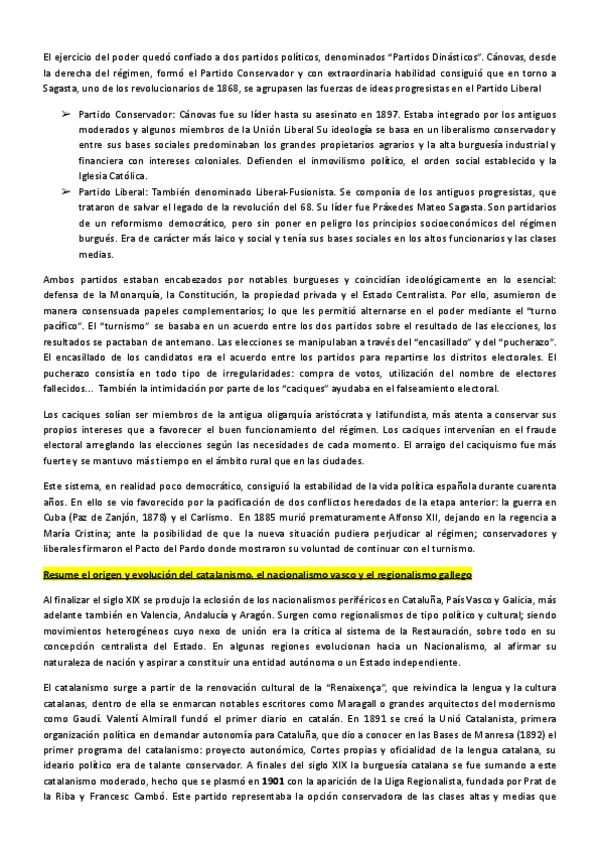 El ejercicio del poder quedó confiado a dos partidos políticos, denominados "Partidos Dinásticos". Cánovas, desde la derecha del régimen, formó el Partido Conservador y con extraordinaria habilidad consiguió que en torno a Sagasta, uno de los revolucionarios de 1868, se agrupasen las fuerzas de ideas progresistas en el Partido Liberal

➢ Partido Conservador: Cánovas fue su líder hasta su asesinato en 1897. Estaba integrado por los antiguos moderados y algunos miembros de la Unión Liberal Su ideología se basa en un liberalismo conservador y entre sus bases sociales predominaban los grandes propietarios agrarios y la alta burguesía industrial y financiera con intereses coloniales. Defienden el inmovilismo político, el orden social establecido y la Iglesia Católica.

➢ Partido Liberal: También denominado Liberal-Fusionista. Se componía de los antiguos progresistas, que trataron de salvar el legado de la revolución del 68. Su líder fue Práxedes Mateo Sagasta. Son partidarios de un reformismo democrático, pero sin poner en peligro los principios socioeconómicos del régimen burgués. Era de carácter más laico y social y tenía sus bases sociales en los altos funcionarios y las clases medias.

Ambos partidos estaban encabezados por notables burgueses y coincidían ideológicamente en lo esencial: defensa de la Monarquía, la Constitución, la propiedad privada y el Estado Centralista. Por ello, asumieron de manera consensuada papeles complementarios; lo que les permitió alternarse en el poder mediante el "turno pacífico". El "turnismo" se basaba en un acuerdo entre los dos partidos sobre el resultado de las elecciones, los resultados se pactaban de antemano. Las elecciones se manipulaban a través del "encasillado" y del "pucherazo". El encasillado de los candidatos era el acuerdo entre los partidos para repartirse los distritos electorales. El pucherazo consistía en todo tipo de irregularidades: compra de votos, utilización del nombre de electores fallecidos... También la intimidación por parte de los "caciques" ayudaba en el falseamiento electoral.

Los caciques solían ser miembros de la antigua oligarquía aristócrata y latifundista, más atenta a conservar sus propios intereses que a favorecer el buen funcionamiento del régimen. Los caciques intervenían en el fraude electoral arreglando las elecciones según las necesidades de cada momento. El arraigo del caciquismo fue más fuerte y se mantuvo más tiempo en el ámbito rural que en las ciudades.

Este sistema, en realidad poco democrático, consiguió la estabilidad de la vida política española durante cuarenta años. En ello se vio favorecido por la pacificación de dos conflictos heredados de la etapa anterior: la guerra en Cuba (Paz de Zanjón, 1878) y el Carlismo. En 1885 murió prematuramente Alfonso XII, dejando en la regencia a María Cristina; ante la posibilidad de que la nueva situación pudiera perjudicar al régimen; conservadores y liberales firmaron el Pacto del Pardo donde mostraron su voluntad de continuar con el turnismo.

Resume el origen y evolución del catalanismo, el nacionalismo vasco y el regionalismo gallego

Al finalizar el siglo XIX se produjo la eclosión de los nacionalismos periféricos en Cataluña, País Vasco y Galicia, más adelante también en Valencia, Andalucía y Aragón. Surgen como regionalismos de tipo político y cultural; siendo movimientos heterogéneos cuyo nexo de unión era la crítica al sistema de la Restauración, sobre todo en su concepción centralista del Estado. En algunas regiones evolucionan hacia un Nacionalismo, al afirmar su naturaleza de nación y aspirar a constituir una entidad autónoma o un Estado independiente.

El catalanismo surge a partir de la renovación cultural de la "Renaixença", que reivindica la lengua y la cultura catalanas, dentro de ella se enmarcan notables escritores como Maragall o grandes arquitectos del modernismo como Gaudí. Valentí Almirall fundó el primer diario en catalán. En 1891 se creó la Unió Catalanista, primera organización política en demandar autonomía para Cataluña, que dio a conocer en las Bases de Manresa (1892) el primer programa del catalanismo: proyecto autonómico, Cortes propias y oficialidad de la lengua catalana, su ideario político era de talante conservador. A finales del siglo XIX la burguesía catalana se fue sumando a este catalanismo moderado, hecho que se plasmó en 1901 con la aparición de la Lliga Regionalista, fundada por Prat de la Riba y Francesc Cambó. Este partido representaba la opción conservadora de las clases altas y medias que